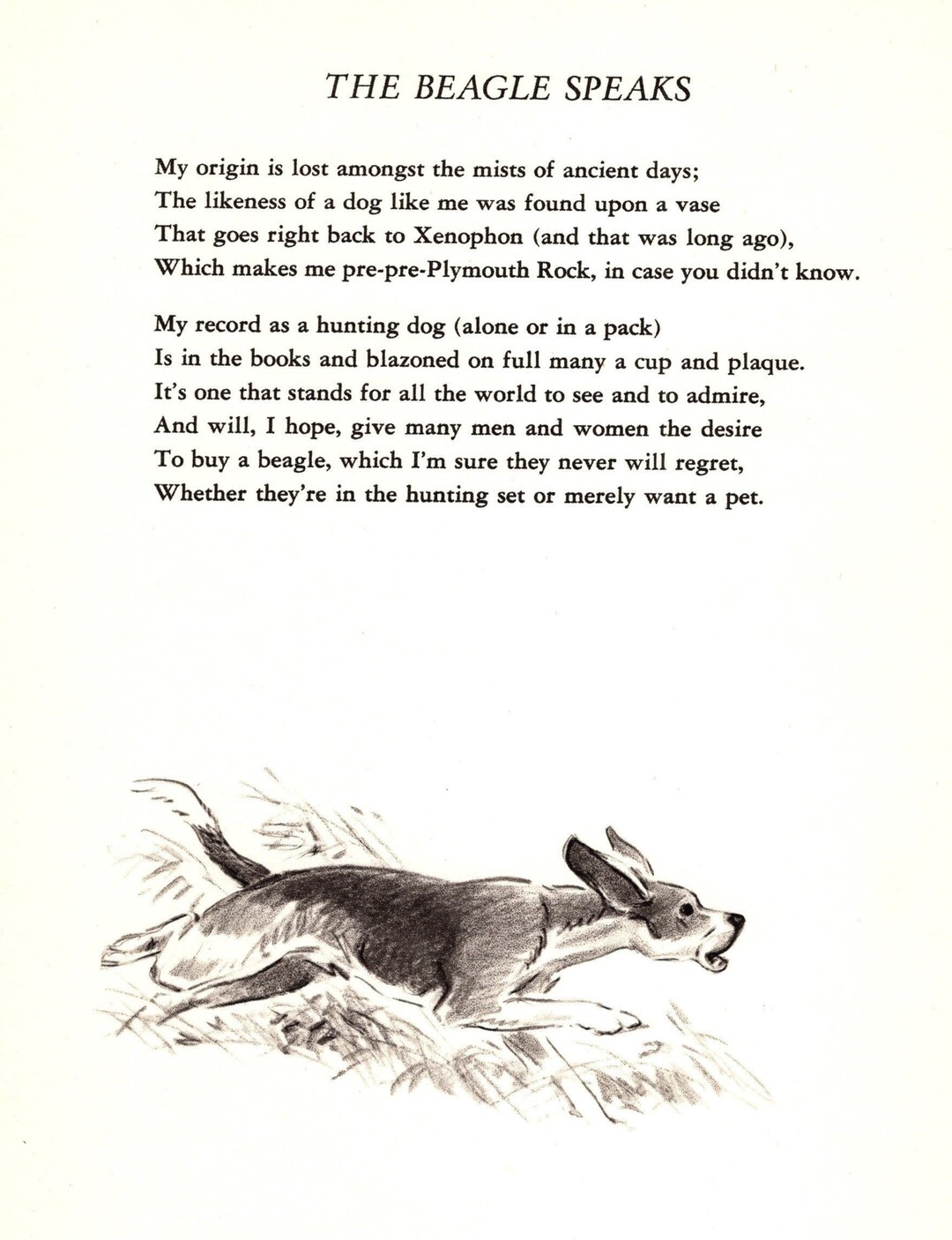 THE BEAGLE SPEAKS

My origin is lost amongst the mists of ancient days;
The likeness of a dog like me was found upon a vase
That goes right back to Xenophon (and that was long ago),
Which makes me pre-pre-Plymouth Rock, in case you didn't know.

My record as a hunting dog (alone or in a pack)
Is in the books and blazoned on full many a cup and plaque.
It's one that stands for all the world to see and to admire,
And will, I hope, give many men and women the desire
To buy a beagle, which I'm sure they never will regret,
Whether they're in the hunting set or merely want a pet.